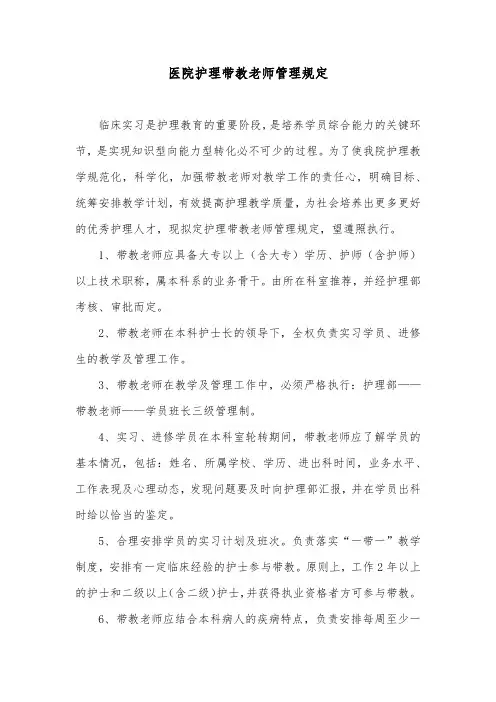 医院护理带教老师管理规定

临床实习是护理教育的重要阶段，是培养学员综合能力的关键环节，是实现知识型向能力型转化必不可少的过程。为了使我院护理教学规范化，科学化，加强带教老师对教学工作的责任心，明确目标、统筹安排教学计划，有效提高护理教学质量，为社会培养出更多更好的优秀护理人才，现拟定护理带教老师管理规定，望遵照执行。

1、带教老师应具备大专以上（含大专）学历、护师（含护师）以上技术职称，属本科系的业务骨干。由所在科室推荐，并经护理部考核、审批而定。

2、带教老师在本科护士长的领导下，全权负责实习学员、进修生的教学及管理工作。

3、带教老师在教学及管理工作中，必须严格执行：护理部——带教老师——学员班长三级管理制。

4、实习、进修学员在本科室轮转期间，带教老师应了解学员的基本情况，包括：姓名、所属学校、学历、进出科时间，业务水平、工作表现及心理动态，发现问题要及时向护理部汇报，并在学员出科时给以恰当的鉴定。

5、合理安排学员的实习计划及班次。负责落实“一带一”教学制度，安排有一定临床经验的护士参与带教。原则上，工作2年以上的护士和二级以上(含二级)护士，并获得执业资格者方可参与带教。

6、带教老师应结合本科病人的疾病特点，负责安排每周至少一